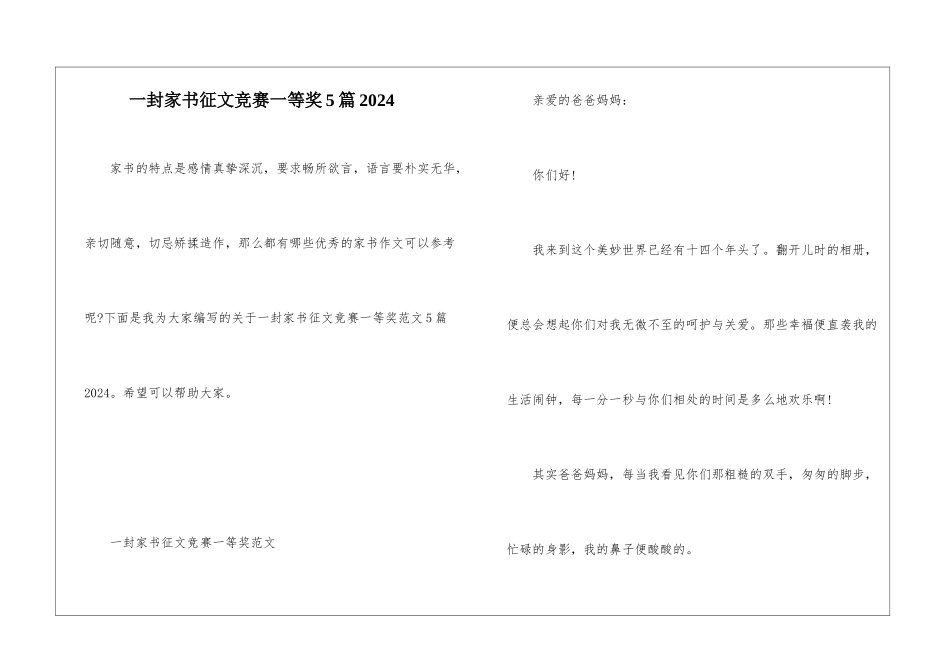 一封家书征文竞赛一等奖5篇2024

家书的特点是感情真挚深沉，要求畅所欲言，语言要朴实无华，亲切随意，切忌矫揉造作，那么都有哪些优秀的家书作文可以参考呢?下面是我为大家编写的关于一封家书征文竞赛一等奖范文5篇2024。希望可以帮助大家。

一封家书征文竞赛一等奖范文

亲爱的爸爸妈妈：

你们好!

我来到这个美妙世界已经有十四个年头了。翻开儿时的相册，便总会想起你们对我无微不至的呵护与关爱。那些幸福便直袭我的生活闹钟，每一分一秒与你们相处的时间是多么地欢乐啊!

其实爸爸妈妈，每当我看见你们那粗糙的双手，匆匆的脚步，忙碌的身影，我的鼻子便酸酸的。